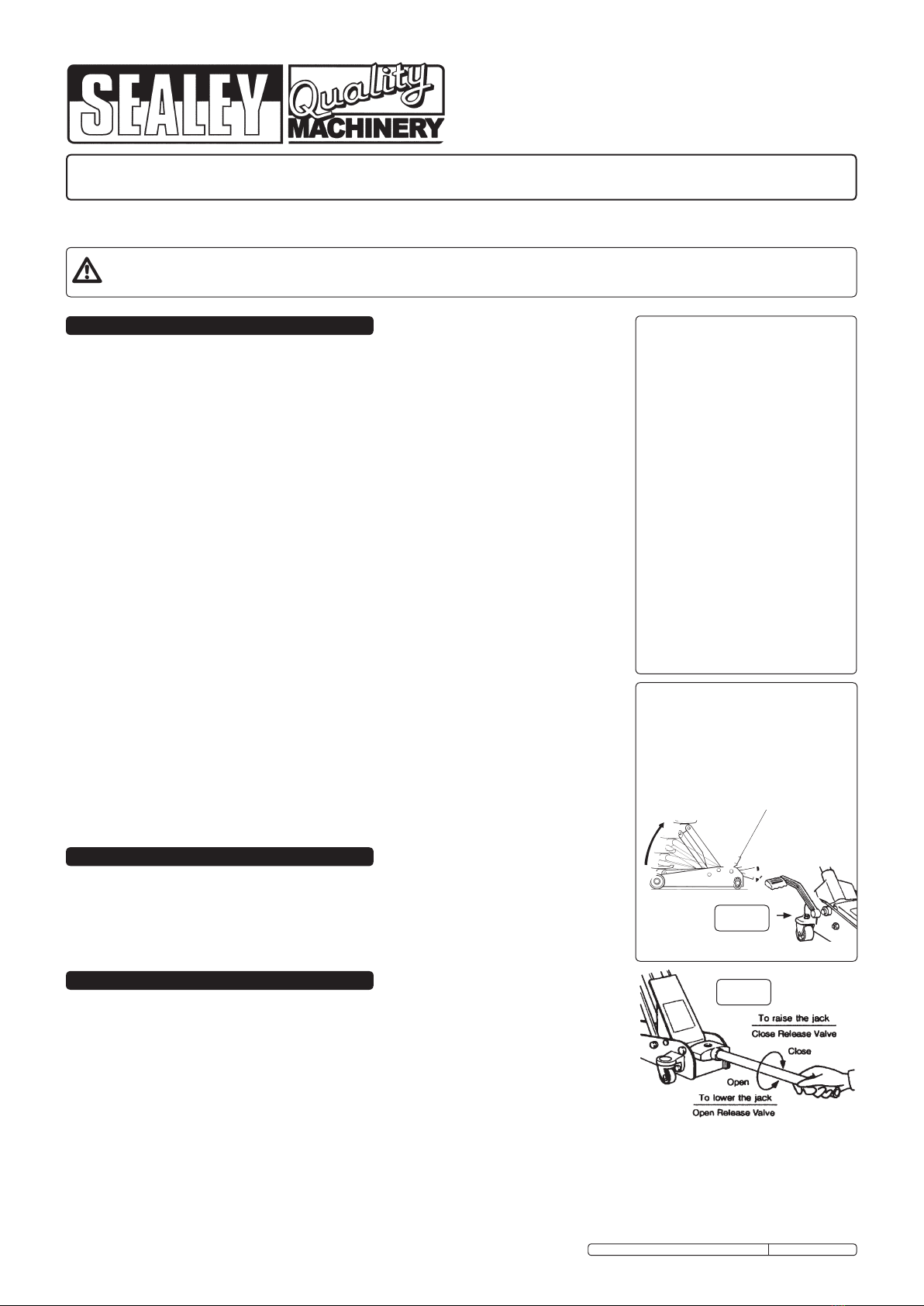 SEALEY

Quality MACHINERY

To raise the jack

Close Release Valve

Close

Open

To lower the jack

Open Release Valve